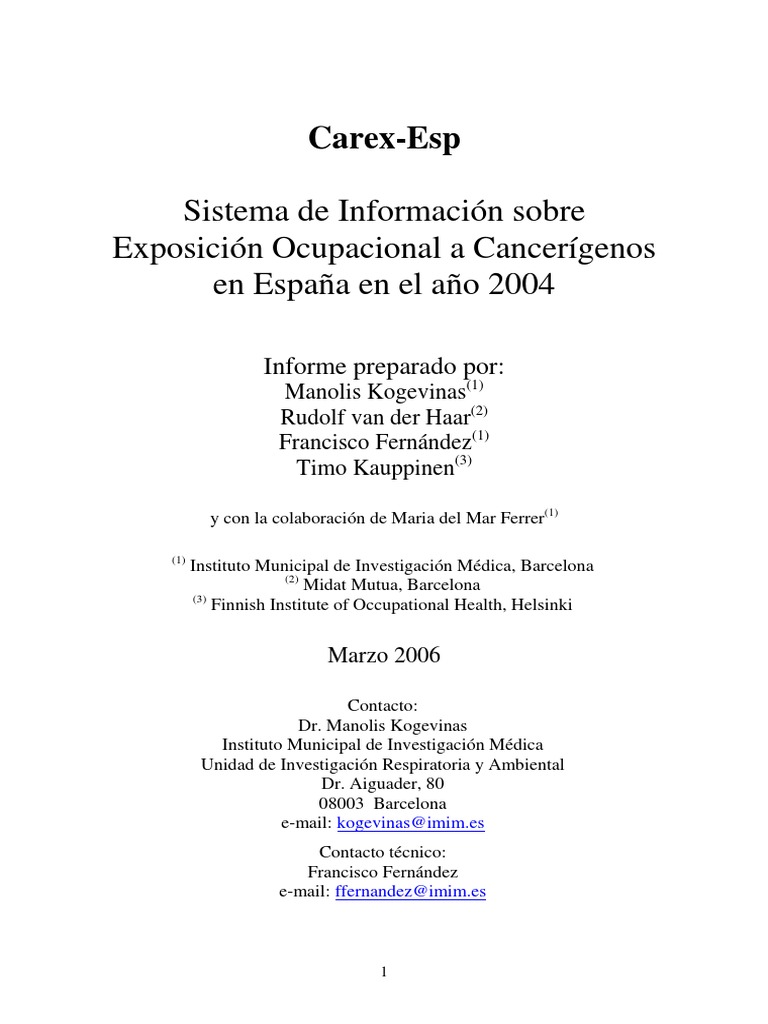 Carex-Esp

Sistema de Información sobre Exposición Ocupacional a Cancerígenos en España en el año 2004

Informe preparado por:
Manolis Kogevinas$^{(1)}$
Rudolf van der Haar$^{(2)}$
Francisco Fernández$^{(1)}$
Timo Kauppinen$^{(3)}$

y con la colaboración de Maria del Mar Ferrer$^{(1)}$

$^{(1)}$ Instituto Municipal de Investigación Médica, Barcelona
$^{(2)}$ Midat Mutua, Barcelona
$^{(3)}$ Finnish Institute of Occupational Health, Helsinki

Marzo 2006

Contacto:
Dr. Manolis Kogevinas
Instituto Municipal de Investigación Médica
Unidad de Investigación Respiratoria y Ambiental
Dr. Aiguader, 80
08003 Barcelona
e-mail: kogevinas@imim.es

Contacto técnico:
Francisco Fernández
e-mail: ffernandez@imim.es

1